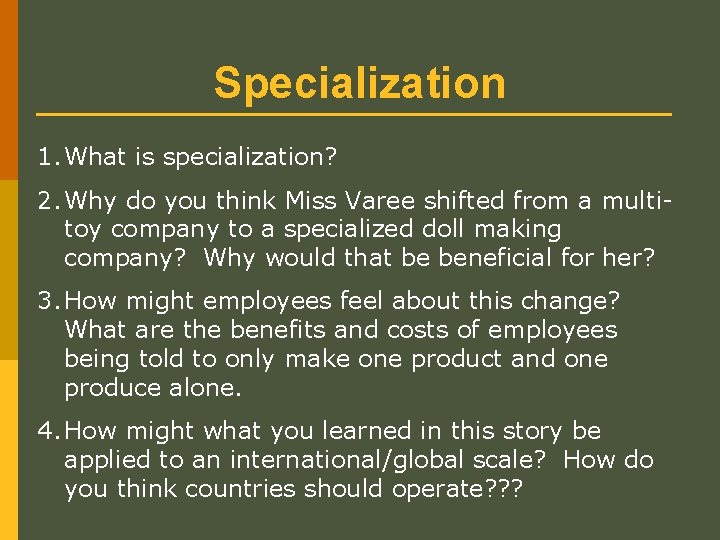 Specialization

1. What is specialization?

2. Why do you think Miss Varee shifted from a multi-toy company to a specialized doll making company? Why would that be beneficial for her?

3. How might employees feel about this change? What are the benefits and costs of employees being told to only make one product and one produce alone.

4. How might what you learned in this story be applied to an international/global scale? How do you think countries should operate???